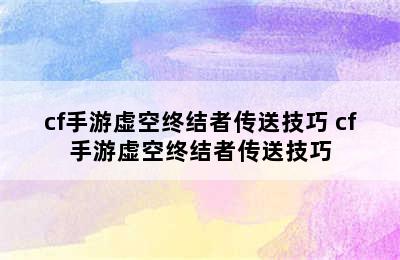 cf手游虚空终结者传送技巧 cf手游虚空终结者传送技巧